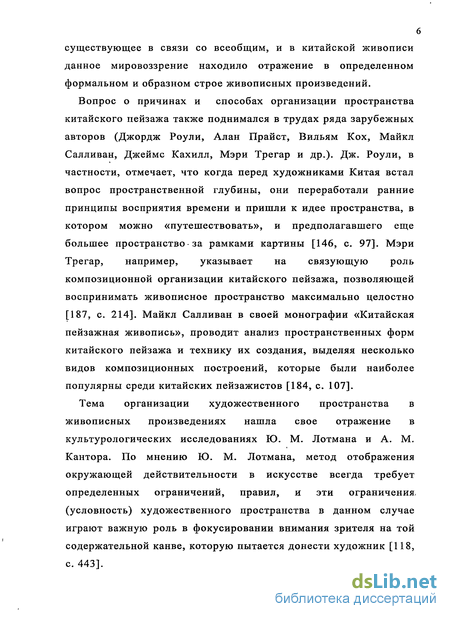 6

существующее в связи со всеобщим, и в китайской живописи данное мировоззрение находило отражение в определенном формальном и образном строе живописных произведений.

Вопрос о причинах и способах организации пространства китайского пейзажа также поднимался в трудах ряда зарубежных авторов (Джордж Роули, Алан Прайст, Вильям Кох, Майкл Салливан, Джеймс Кахилл, Мэри Трегар и др.). Дж. Роули, в частности, отмечает, что когда перед художниками Китая встал вопрос пространственной глубины, они переработали ранние принципы восприятия времени и пришли к идее пространства, в котором можно «путешествовать», и предполагавшего еще большее пространство за рамками картины [146, с. 97]. Мэри Трегар, например, указывает на связующую роль композиционной организации китайского пейзажа, позволяющей воспринимать живописное пространство максимально целостно [187, с. 214]. Майкл Салливан в своей монографии «Китайская пейзажная живопись», проводит анализ пространственных форм китайского пейзажа и технику их создания, выделяя несколько видов композиционных построений, которые были наиболее популярны среди китайских пейзажистов [184, с. 107].

Тема организации художественного пространства в живописных произведениях нашла свое отражение в культурологических исследованиях Ю. М. Лотмана и А. М. Кантора. По мнению Ю. М. Лотмана, метод отображения окружающей действительности в искусстве всегда требует определенных ограничений, правил, и эти ограничения (условность) художественного пространства в данном случае играют важную роль в фокусировании внимания зрителя на той содержательной канве, которую пытается донести художник [118, с. 443].

dsLib.net
библиотека диссертаций